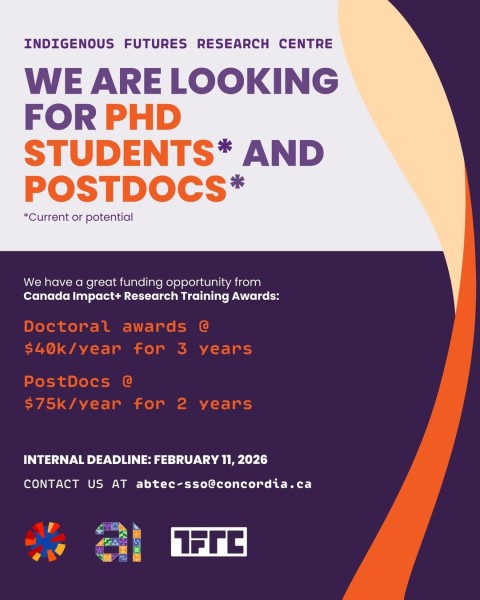 INDIGENOUS FUTURES RESEARCH CENTRE

WE ARE LOOKING FOR PHD STUDENTS* AND POSTDOCS*

*Current or potential

We have a great funding opportunity from Canada Impact+ Research Training Awards:

Doctoral awards @ $40k/year for 3 years

PostDocs @ $75k/year for 2 years

INTERNAL DEADLINE: FEBRUARY 11, 2026

CONTACT US AT abtec-sso@concordia.ca

ai

IFRC